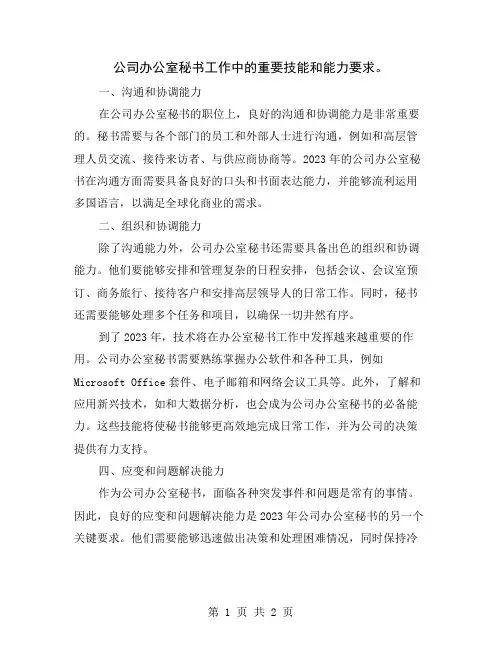 公司办公室秘书工作中的重要技能和能力要求。

一、沟通和协调能力

在公司办公室秘书的职位上，良好的沟通和协调能力是非常重要的。秘书需要与各个部门的员工和外部人士进行沟通，例如和高层管理人员交流、接待来访者、与供应商协商等。2023年的公司办公室秘书在沟通方面需要具备良好的口头和书面表达能力，并能够流利运用多国语言，以满足全球化商业的需求。

二、组织和协调能力

除了沟通能力外，公司办公室秘书还需要具备出色的组织和协调能力。他们要能够安排和管理复杂的日程安排，包括会议、会议室预订、商务旅行、接待客户和安排高层领导人的日常工作。同时，秘书还需要能够处理多个任务和项目，以确保一切井然有序。

到了2023年，技术将在办公室秘书工作中发挥越来越重要的作用。公司办公室秘书需要熟练掌握办公软件和各种工具，例如Microsoft Office套件、电子邮箱和网络会议工具等。此外，了解和应用新兴技术，如和大数据分析，也会成为公司办公室秘书的必备能力。这些技能将使秘书能够更高效地完成日常工作，并为公司的决策提供有力支持。

四、应变和问题解决能力

作为公司办公室秘书，面临各种突发事件和问题是常有的事情。因此，良好的应变和问题解决能力是2023年公司办公室秘书的另一个关键要求。他们需要能够迅速做出决策和处理困难情况，同时保持冷

第 1 页 共 2 页